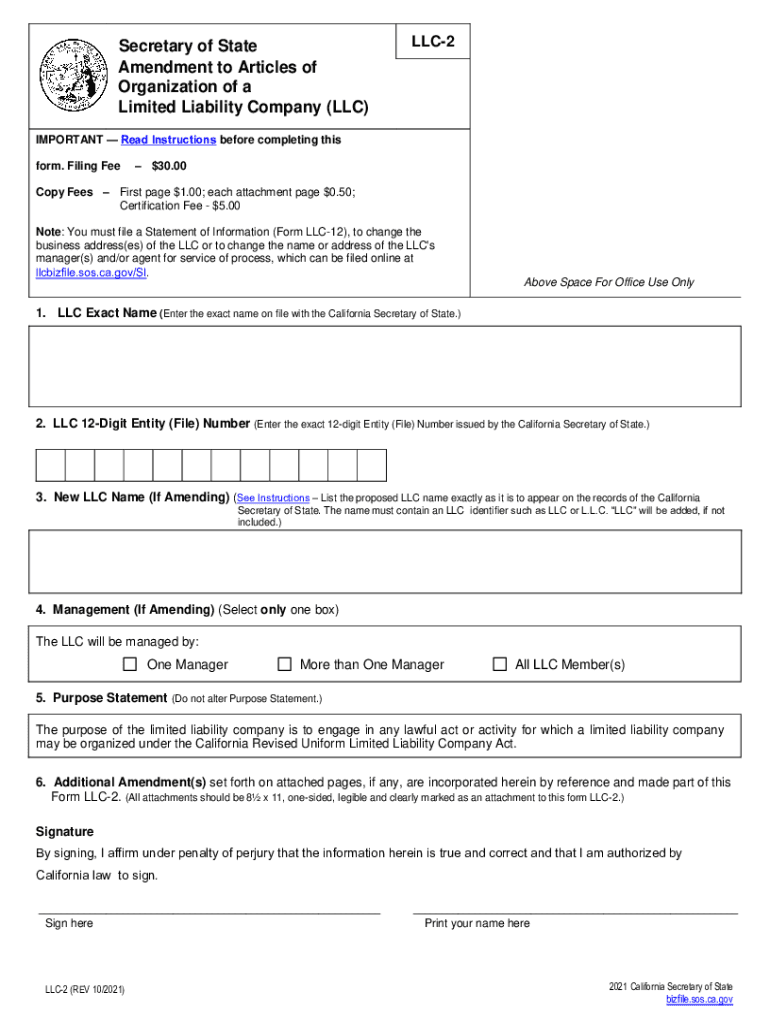 Secretary of State
Amendment to Articles of Organization of a Limited Liability Company (LLC)

LLC-2

IMPORTANT — Read Instructions before completing this form. Filing Fee – $30.00

Copy Fees – First page $1.00; each attachment page $0.50; Certification Fee - $5.00

Note: You must file a Statement of Information (Form LLC-12), to change the business address(es) of the LLC or to change the name or address of the LLC's manager(s) and/or agent for service of process, which can be filed online at llcbizfile.sos.ca.gov/SI.

Above Space For Office Use Only

1. LLC Exact Name (Enter the exact name on file with the California Secretary of State.)

2. LLC 12-Digit Entity (File) Number (Enter the exact 12-digit Entity (File) Number issued by the California Secretary of State.)

3. New LLC Name (If Amending) (See Instructions – List the proposed LLC name exactly as it is to appear on the records of the California Secretary of State. The name must contain an LLC identifier such as LLC or L.L.C. "LLC" will be added, if not included.)

4. Management (If Amending) (Select only one box)

The LLC will be managed by:

One Manager More than One Manager All LLC Member(s)

5. Purpose Statement (Do not alter Purpose Statement.)

The purpose of the limited liability company is to engage in any lawful act or activity for which a limited liability company may be organized under the California Revised Uniform Limited Liability Company Act.

6. Additional Amendment(s) set forth on attached pages, if any, are incorporated herein by reference and made part of this Form LLC-2. (All attachments should be 8½ x 11, one-sided, legible and clearly marked as an attachment to this form LLC-2.)

Signature

By signing, I affirm under penalty of perjury that the information herein is true and correct and that I am authorized by California law to sign.

Sign here

Print your name here

LLC-2 (REV 10/2021)

2021 California Secretary of State
bizfile.sos.ca.gov